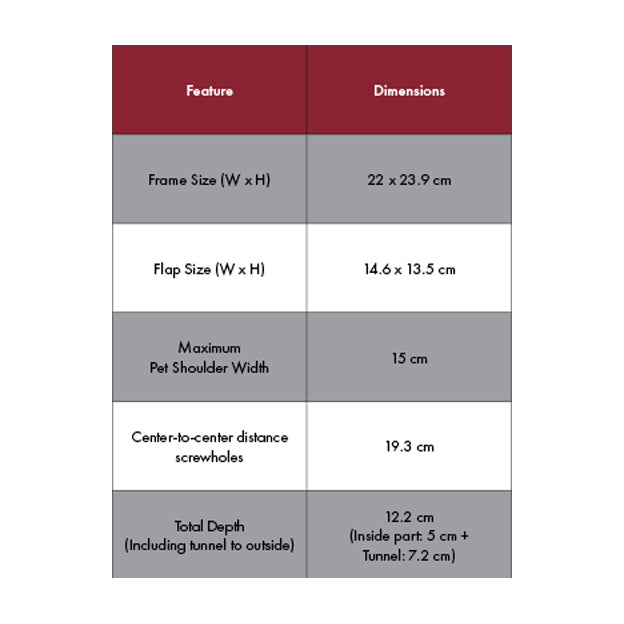 | Feature | Dimensions |
|---|---|
| Frame Size (W x H) | 22 x 23.9 cm |
| Flap Size (W x H) | 14.6 x 13.5 cm |
| Maximum Pet Shoulder Width | 15 cm |
| Center-to-center distance screwholes | 19.3 cm |
| Total Depth (Including tunnel to outside) | 12.2 cm (Inside part: 5 cm + Tunnel: 7.2 cm) |